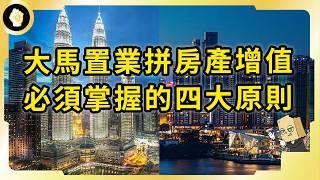 大馬置業拼房產增值
必須掌握的四大原則